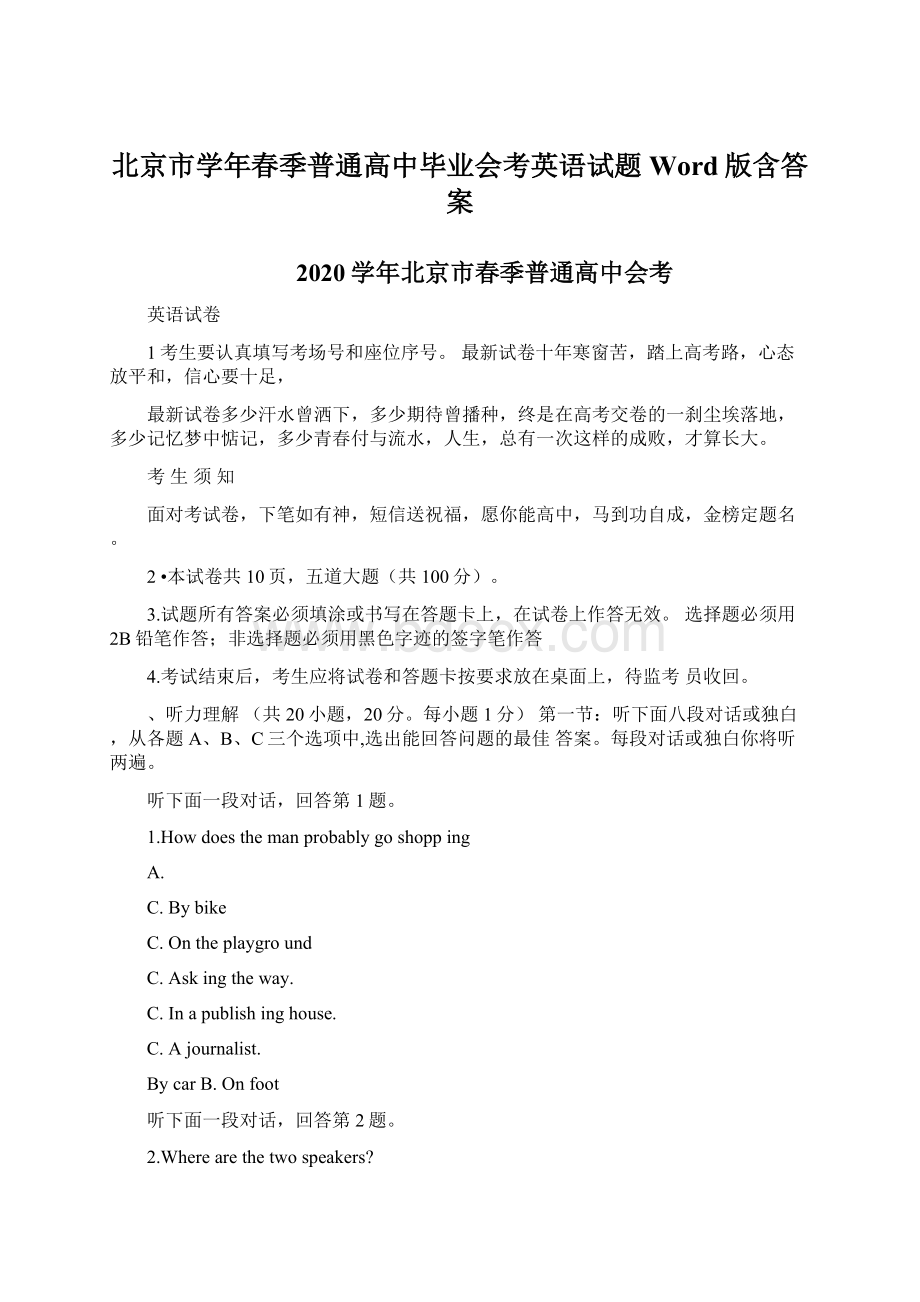 北京市学年春季普通高中毕业会考英语试题 Word 版含答案

2020 学年北京市春季普通高中会考

英语试卷

1 考生要认真填写考场号和座位序号。 最新试卷十年寒窗苦，踏上高考路，心态放平和，信心要十足，

最新试卷多少汗水曾洒下，多少期待曾播种，终是在高考交卷的一刹尘埃落地，多少记忆梦中惦记，多少青春付与流水，人生，总有一次这样的成败，才算长大。

考 生 须 知

面对考试卷，下笔如有神，短信送祝福，愿你能高中，马到功自成，金榜定题名。

2 •本试卷共 10 页，五道大题（共 100 分）。

3.试题所有答案必须填涂或书写在答题卡上，在试卷上作答无效。 选择题必须用 2B 铅笔作答；非选择题必须用黑色字迹的签字笔作答

4.考试结束后，考生应将试卷和答题卡按要求放在桌面上，待监考 员收回。

、听力理解 （共 20 小题，20 分。每小题 1 分） 第一节：听下面八段对话或独白，从各题 A、B、C 三个选项中,选出能回答问题的最佳 答案。每段对话或独白你将听两遍。

听下面一段对话，回答第 1 题。

1.How does the man probably go shopp ing

A.

C. By bike

C. On the playgro und

C. Ask ing the way.

C. In a publish ing house.

C. A journalist.

By car B. On foot

听下面一段对话，回答第 2 题。

2.Where are the two speakers?